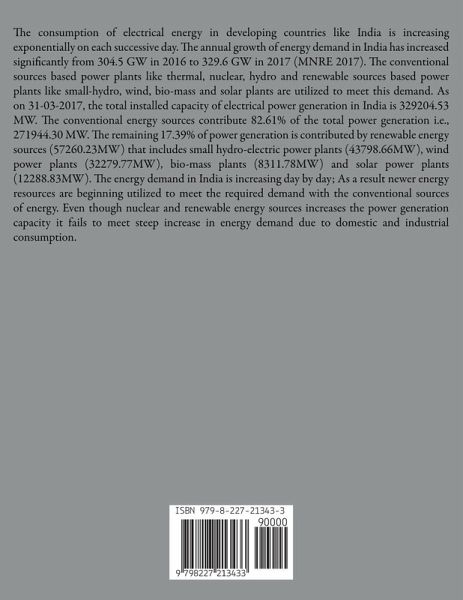 The consumption of electrical energy in developing countries like India is increasing exponentially on each successive day. The annual growth of energy demand in India has increased significantly from 304.5 GW in 2016 to 329.6 GW in 2017 (MNRE 2017). The conventional sources based power plants like thermal, nuclear, hydro and renewable sources based power plants like small-hydro, wind, bio-mass and solar plants are utilized to meet this demand. As on 31-03-2017, the total installed capacity of electrical power generation in India is 329204.53 MW. The conventional energy sources contribute 82.61% of the total power generation i.e., 271944.30 MW. The remaining 17.39% of power generation is contributed by renewable energy sources (57260.23MW) that includes small hydro-electric power plants (43798.66MW), wind power plants (32279.77MW), bio-mass plants (8311.78MW) and solar power plants (12288.83MW). The energy demand in India is increasing day by day; As a result newer energy resources are beginning utilized to meet the required demand with the conventional sources of energy. Even though nuclear and renewable energy sources increases the power generation capacity it fails to meet steep increase in energy demand due to domestic and industrial consumption.

ISBN 979-8-227-21343-3
90000
9 798227 213433